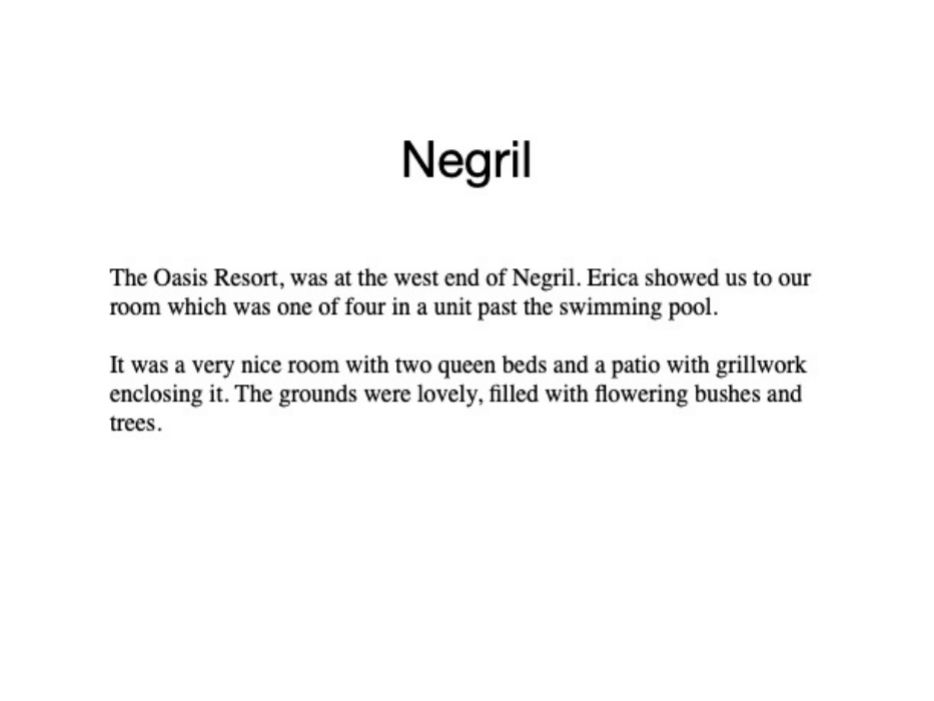 Negril

The Oasis Resort, was at the west end of Negril. Erica showed us to our room which was one of four in a unit past the swimming pool.

It was a very nice room with two queen beds and a patio with grillwork enclosing it. The grounds were lovely, filled with flowering bushes and trees.